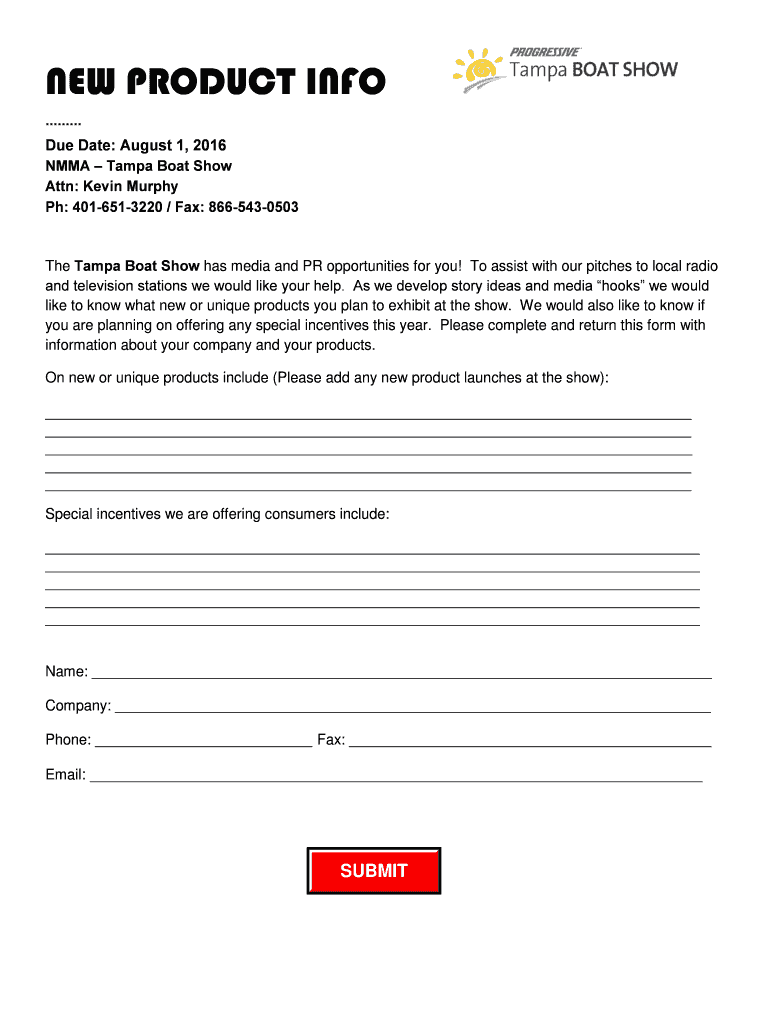 NEW PRODUCT INFO

PROGRESSIVE
Tampa BOAT SHOW

.........

Due Date: August 1, 2016
NMMA – Tampa Boat Show
Attn: Kevin Murphy
Ph: 401-651-3220 / Fax: 866-543-0503

The Tampa Boat Show has media and PR opportunities for you! To assist with our pitches to local radio and television stations we would like your help. As we develop story ideas and media "hooks" we would like to know what new or unique products you plan to exhibit at the show. We would also like to know if you are planning on offering any special incentives this year. Please complete and return this form with information about your company and your products.

On new or unique products include (Please add any new product launches at the show):

Special incentives we are offering consumers include:

Name:

Company:

Phone: Fax:

Email:

SUBMIT